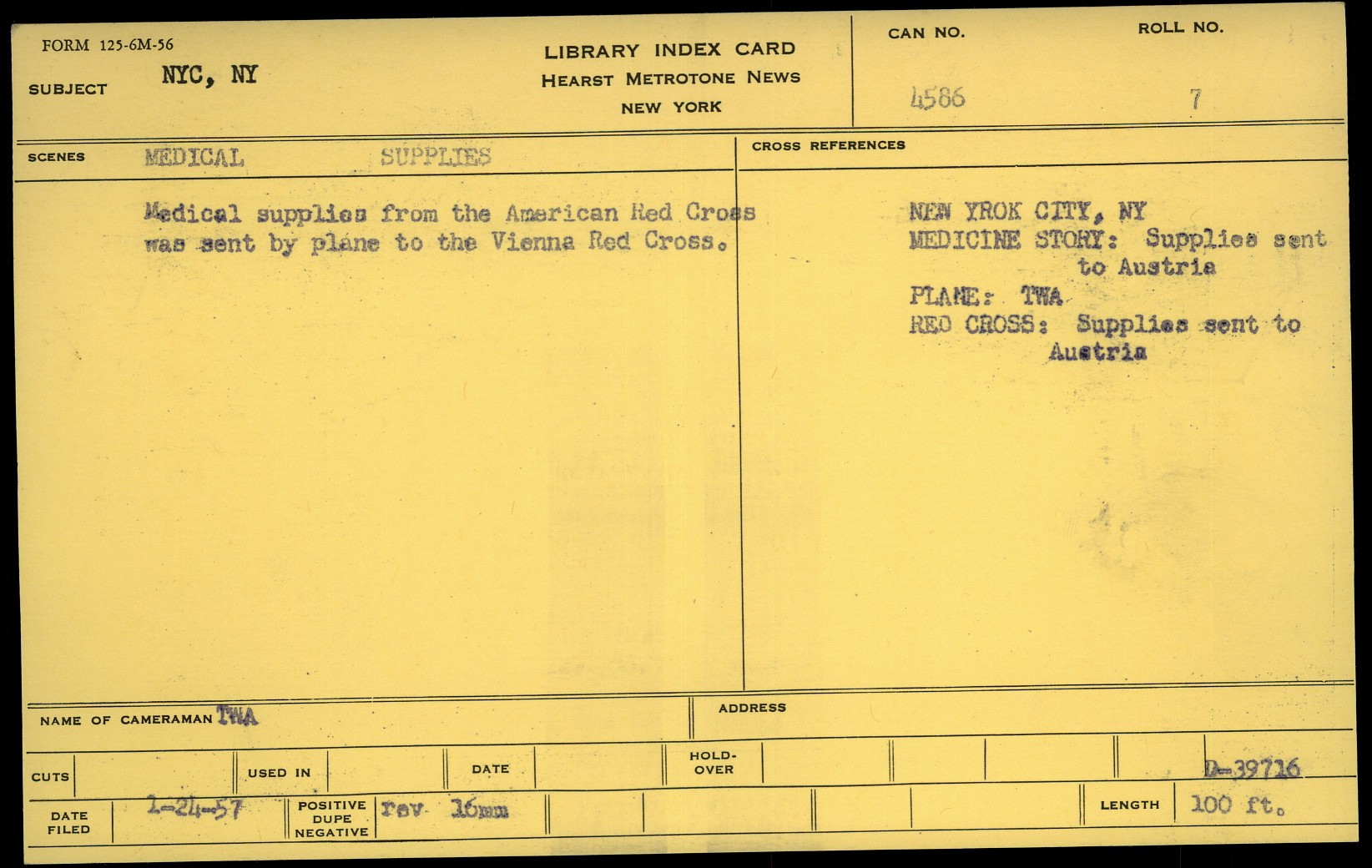 FORM 125-6M-56

SUBJECT NYC, NY

LIBRARY INDEX CARD
HEARST METROTONE NEWS
NEW YORK

CAN NO. 4586

ROLL NO. 7

SCENES MEDICAL SUPPLIES

Medical supplies from the American Red Cross was sent by plane to the Vienna Red Cross.

CROSS REFERENCES

NEW YROK CITY, NY
MEDICINE STORY: Supplies sent to Austria
PLANE: TWA
RED CROSS: Supplies sent to Austria

NAME OF CAMERAMAN TWA

ADDRESS

CUTS

USED IN

DATE

HOLD-OVER

D-39716

DATE FILED 1-24-57

POSITIVE DUPE NEGATIVE rev 16mm

LENGTH 100 ft.